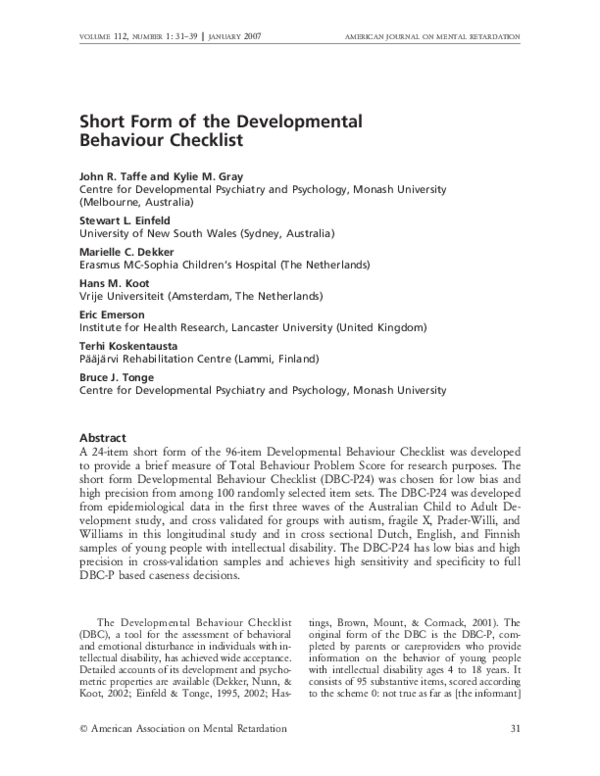 VOLUME 112, NUMBER 1: 31–39 | JANUARY 2007 AMERICAN JOURNAL ON MENTAL RETARDATION

Short Form of the Developmental Behaviour Checklist

John R. Taffe and Kylie M. Gray
Centre for Developmental Psychiatry and Psychology, Monash University (Melbourne, Australia)

Stewart L. Einfeld
University of New South Wales (Sydney, Australia)

Marielle C. Dekker
Erasmus MC-Sophia Children's Hospital (The Netherlands)

Hans M. Koot
Vrije Universiteit (Amsterdam, The Netherlands)

Eric Emerson
Institute for Health Research, Lancaster University (United Kingdom)

Terhi Koskentausta
Pääjärvi Rehabilitation Centre (Lammi, Finland)

Bruce J. Tonge
Centre for Developmental Psychiatry and Psychology, Monash University

Abstract
A 24-item short form of the 96-item Developmental Behaviour Checklist was developed to provide a brief measure of Total Behaviour Problem Score for research purposes. The short form Developmental Behaviour Checklist (DBC-P24) was chosen for low bias and high precision from among 100 randomly selected item sets. The DBC-P24 was developed from epidemiological data in the first three waves of the Australian Child to Adult Development study, and cross validated for groups with autism, fragile X, Prader-Willi, and Williams in this longitudinal study and in cross sectional Dutch, English, and Finnish samples of young people with intellectual disability. The DBC-P24 has low bias and high precision in cross-validation samples and achieves high sensitivity and specificity to full DBC-P based caseness decisions.

The Developmental Behaviour Checklist (DBC), a tool for the assessment of behavioral and emotional disturbance in individuals with intellectual disability, has achieved wide acceptance. Detailed accounts of its development and psychometric properties are available (Dekker, Nunn, & Koot, 2002; Einfeld & Tonge, 1995, 2002; Hastings, Brown, Mount, & Cormack, 2001). The original form of the DBC is the DBC-P, completed by parents or careproviders who provide information on the behavior of young people with intellectual disability ages 4 to 18 years. It consists of 95 substantive items, scored according to the scheme 0: not true as far as [the informant]

© American Association on Mental Retardation 31